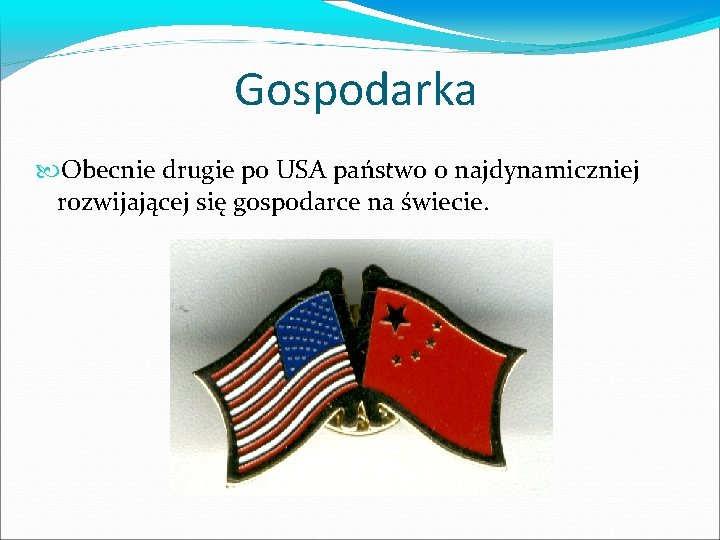 Gospodarka

Obecnie drugie po USA państwo o najdynamiczniej rozwijającej się gospodarce na świecie.